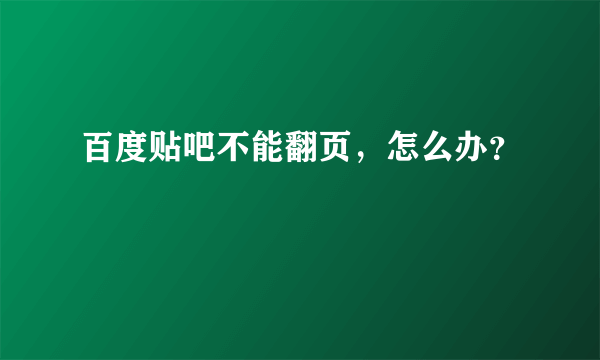 百度贴吧不能翻页，怎么办?